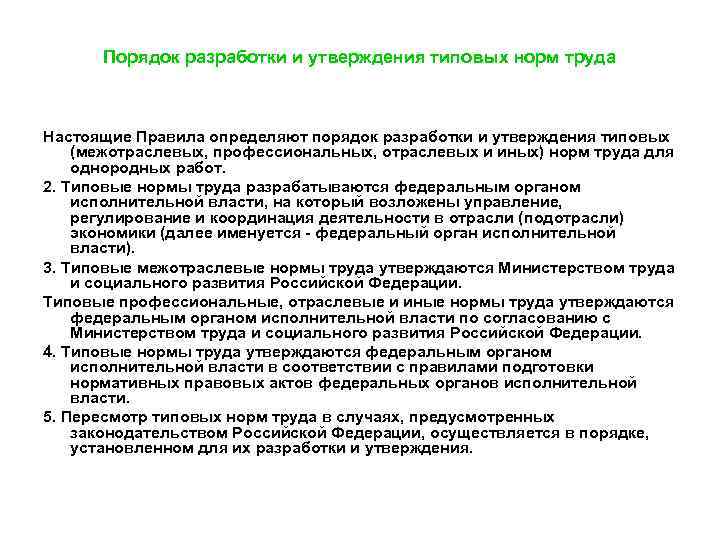 Порядок разработки и утверждения типовых норм труда

Настоящие Правила определяют порядок разработки и утверждения типовых (межотраслевых, профессиональных, отраслевых и иных) норм труда для однородных работ.

2. Типовые нормы труда разрабатываются федеральным органом исполнительной власти, на который возложены управление, регулирование и координация деятельности в отрасли (подотрасли) экономики (далее именуется - федеральный орган исполнительной власти).

3. Типовые межотраслевые нормы труда утверждаются Министерством труда и социального развития Российской Федерации.

Типовые профессиональные, отраслевые и иные нормы труда утверждаются федеральным органом исполнительной власти по согласованию с Министерством труда и социального развития Российской Федерации.

4. Типовые нормы труда утверждаются федеральным органом исполнительной власти в соответствии с правилами подготовки нормативных правовых актов федеральных органов исполнительной власти.

5. Пересмотр типовых норм труда в случаях, предусмотренных законодательством Российской Федерации, осуществляется в порядке, установленном для их разработки и утверждения.